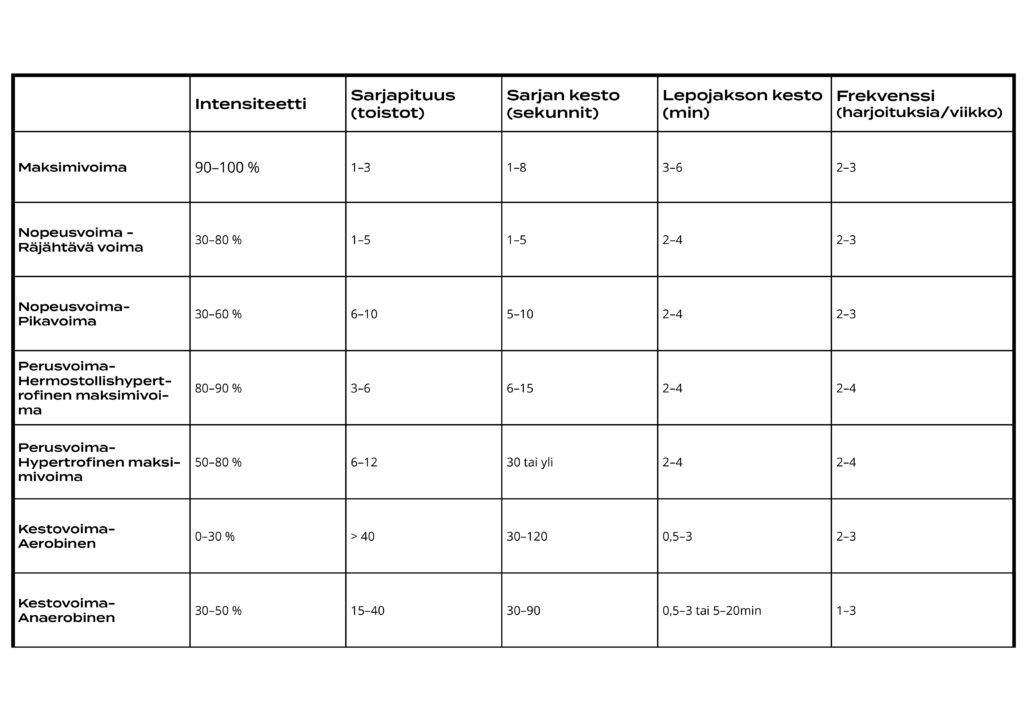 |  | Intensiteetti | Sarjapituus (toistot) | Sarjan kesto (sekunnit) | Lepojakson kesto (min) | Frekvenssi (harjoituksia/viikko) |
|---|---|---|---|---|---|
| Maksimivoima | 90–100 % | 1–3 | 1–8 | 3–6 | 2–3 |
| Nopeusvoima - Räjähtävä voima | 30–80 % | 1–5 | 1–5 | 2–4 | 2–3 |
| Nopeusvoima-Pikavoima | 30–60 % | 6–10 | 5–10 | 2–4 | 2–3 |
| Perusvoima-Hermostollishypertrofinen maksimivoima | 80–90 % | 3–6 | 6–15 | 2–4 | 2–4 |
| Perusvoima-Hypertrofinen maksimivoima | 50–80 % | 6–12 | 30 tai yli | 2–4 | 2–4 |
| Kestovoima-Aerobinen | 0–30 % | > 40 | 30–120 | 0,5–3 | 2–3 |
| Kestovoima-Anaerobinen | 30–50 % | 15–40 | 30–90 | 0,5–3 tai 5–20min | 1–3 |